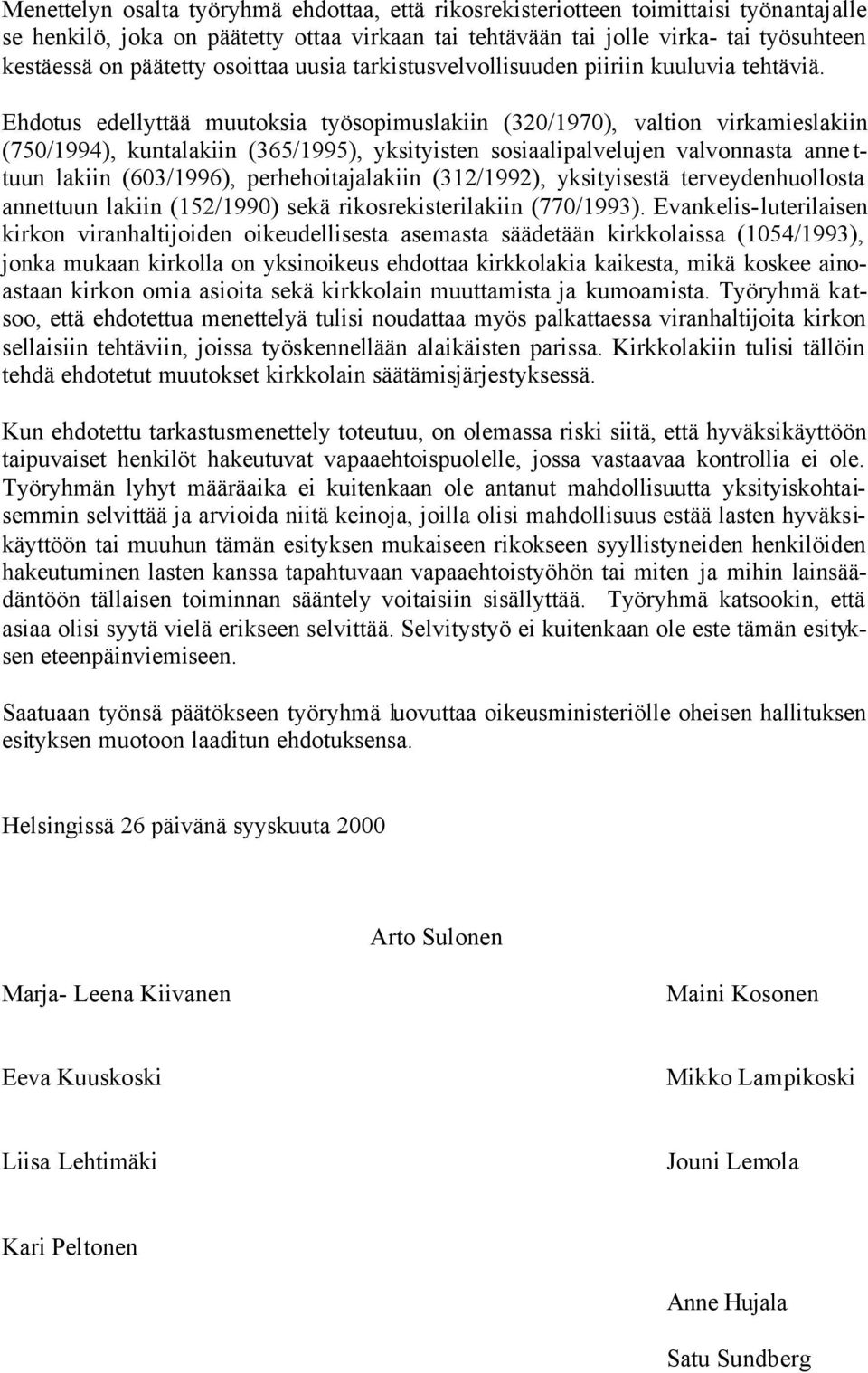 Menettelyn osalta työryhmä ehdottaa, että rikosrekisteriotteen toimittaisi työnantajalle se henkilö, joka on päätetty ottaa virkaan tai tehtävään tai jolle virka- tai työsuhteen kestäessä on päätetty osoittaa uusia tarkistusvelvollisuuden piiriin kuuluvia tehtäviä.

Ehdotus edellyttää muutoksia työsopimuslakiin (320/1970), valtion virkamieslakiin (750/1994), kuntalakiin (365/1995), yksityisten sosiaalipalvelujen valvonnasta annettuun lakiin (603/1996), perhehoitajalakiin (312/1992), yksityisestä terveydenhuollosta annettuun lakiin (152/1990) sekä rikosrekisterilakiin (770/1993). Evankelis-luterilaisen kirkon viranhaltijoiden oikeudellisesta asemasta säädetään kirkkolaissa (1054/1993), jonka mukaan kirkolla on yksinoikeus ehdottaa kirkkolakia kaikesta, mikä koskee ainoastaan kirkon omia asioita sekä kirkkolain muuttamista ja kumoamista. Työryhmä katsoo, että ehdotettua menettelyä tulisi noudattaa myös palkattaessa viranhaltijoita kirkon sellaisiin tehtäviin, joissa työskennellään alaikäisten parissa. Kirkkolakiin tulisi tällöin tehdä ehdotetut muutokset kirkkolain säätämisjärjestyksessä.

Kun ehdotettu tarkastusmenettely toteutuu, on olemassa riski siitä, että hyväksikäyttöön taipuvaiset henkilöt hakeutuvat vapaaehtoispuolelle, jossa vastaavaa kontrollia ei ole. Työryhmän lyhyt määräaika ei kuitenkaan ole antanut mahdollisuutta yksityiskohtaisemmin selvittää ja arvioida niitä keinoja, joilla olisi mahdollisuus estää lasten hyväksikäyttöön tai muuhun tämän esityksen mukaiseen rikokseen syyllistyneiden henkilöiden hakeutuminen lasten kanssa tapahtuvaan vapaaehtoistyöhön tai miten ja mihin lainsäädäntöön tällaisen toiminnan sääntely voitaisiin sisällyttää. Työryhmä katsookin, että asiaa olisi syytä vielä erikseen selvittää. Selvitystyö ei kuitenkaan ole este tämän esityksen eteenpäinviemiseen.

Saatuaan työnsä päätökseen työryhmä luovuttaa oikeusministeriölle oheisen hallituksen esityksen muotoon laaditun ehdotuksensa.

Helsingissä 26 päivänä syyskuuta 2000

Arto Sulonen

Marja- Leena Kiivanen

Maini Kosonen

Eeva Kuuskoski

Mikko Lampikoski

Liisa Lehtimäki

Jouni Lemola

Kari Peltonen

Anne Hujala

Satu Sundberg